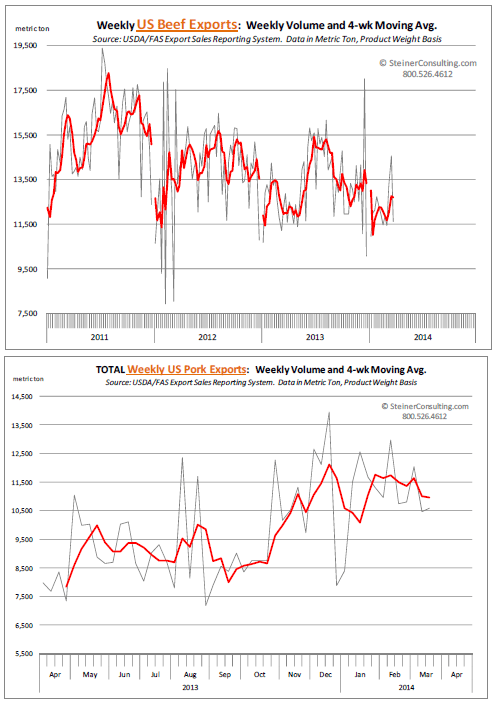 Weekly US Beef Exports: Weekly Volume and 4-wk Moving Avg.
Source: USDA/FAS Export Sales Reporting System. Data in Metric Ton, Product Weight Basis

metric ton

© SteinerConsulting.com
800.526.4612

19,500
17,500
15,500
13,500
11,500
9,500
7,500

2011
2012
2013
2014

TOTAL Weekly US Pork Exports: Weekly Volume and 4-wk Moving Avg.
Source: USDA/FAS Export Sales Reporting System. Data in Metric Ton, Product Weight Basis

metric ton

© SteinerConsulting.com
800.526.4612

14,500
13,500
12,500
11,500
10,500
9,500
8,500
7,500
6,500
5,500

Apr
May
Jun
Jul
Aug
Sep
Oct
Nov
Dec
Jan
Feb
Mar
Apr

2013
2014